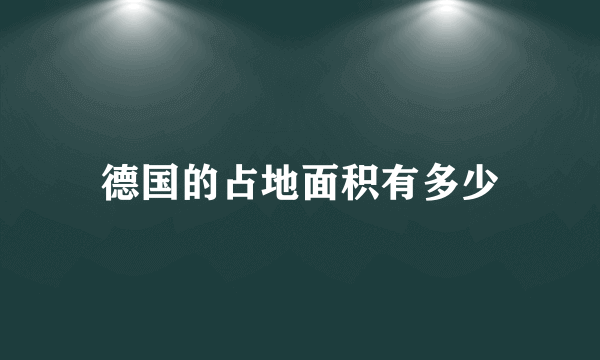 德国的占地面积有多少